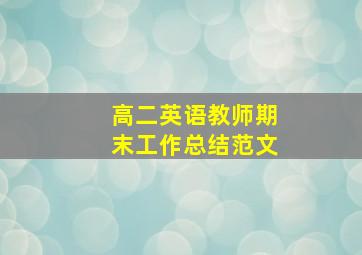 高二英语教师期末工作总结范文